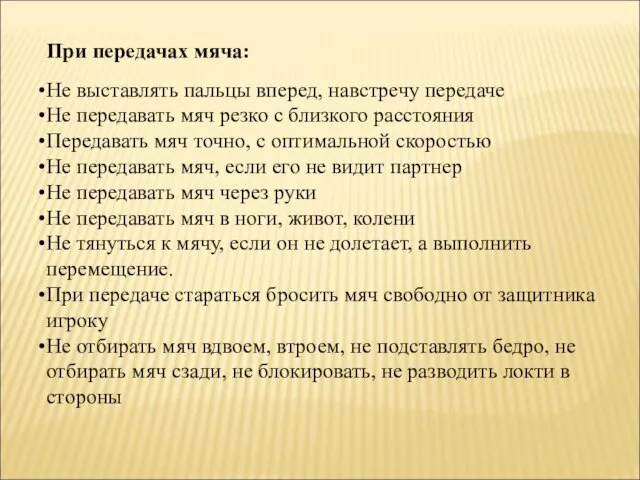 При передачах мяча:

•Не выставлять пальцы вперед, навстречу передаче
•Не передавать мяч резко с близкого расстояния
•Передавать мяч точно, с оптимальной скоростью
•Не передавать мяч, если его не видит партнер
•Не передавать мяч через руки
•Не передавать мяч в ноги, живот, колени
•Не тянуться к мячу, если он не долетает, а выполнить перемещение.
•При передаче стараться бросить мяч свободно от защитника игроку
•Не отбирать мяч вдвоем, втроем, не подставлять бедро, не отбирать мяч сзади, не блокировать, не разводить локти в стороны